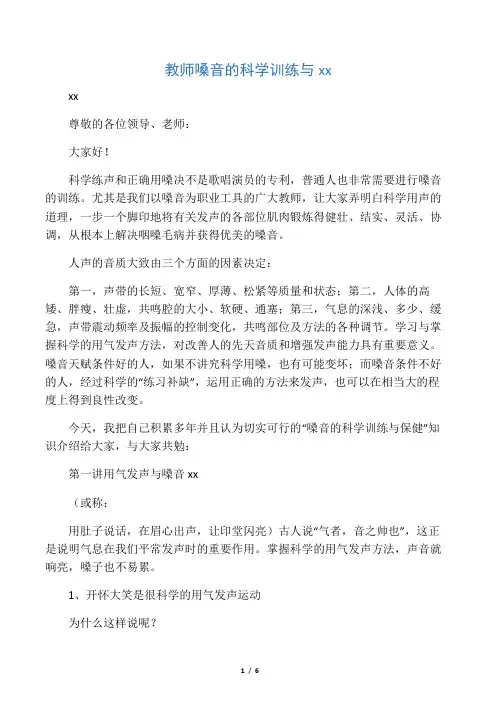 教师嗓音的科学训练与 xx

xx

尊敬的各位领导、老师：

大家好！

科学练声和正确用嗓决不是歌唱演员的专利，普通人也非常需要进行嗓音的训练。尤其是我们以嗓音为职业工具的广大教师，让大家弄明白科学用声的道理，一步一个脚印地将有关发声的各部位肌肉锻炼得健壮、结实、灵活、协调，从根本上解决咽嗓毛病并获得优美的嗓音。

人声的音质大致由三个方面的因素决定：

第一，声带的长短、宽窄、厚薄、松紧等质量和状态；第二，人体的高矮、胖瘦、壮虚，共鸣腔的大小、软硬、通塞；第三，气息的深浅、多少、缓急，声带震动频率及振幅的控制变化，共鸣部位及方法的各种调节。学习与掌握科学的用气发声方法，对改善人的先天音质和增强发声能力具有重要意义。嗓音天赋条件好的人，如果不讲究科学用嗓，也有可能变坏；而嗓音条件不好的人，经过科学的“练习补缺”，运用正确的方法来发声，也可以在相当大的程度上得到良性改变。

今天，我把自己积累多年并且认为切实可行的“嗓音的科学训练与保健”知识介绍给大家，与大家共勉：

第一讲用气发声与嗓音 xx

（或称：

用肚子说话，在眉心出声，让印堂闪亮）古人说“气者，音之帅也”，这正是说明气息在我们平常发声时的重要作用。掌握科学的用气发声方法，声音就响亮，嗓子也不易累。

1、开怀大笑是很科学的用气发声运动

为什么这样说呢？

1 / 6